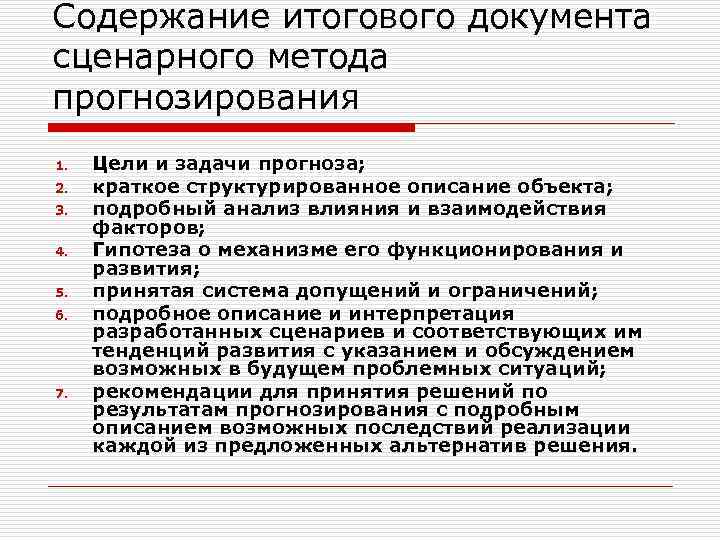 Содержание итогового документа сценарного метода прогнозирования

1. Цели и задачи прогноза;
2. краткое структурированное описание объекта;
3. подробный анализ влияния и взаимодействия факторов;
4. Гипотеза о механизме его функционирования и развития;
5. принятая система допущений и ограничений;
6. подробное описание и интерпретация разработанных сценариев и соответствующих им тенденций развития с указанием и обсуждением возможных в будущем проблемных ситуаций;
7. рекомендации для принятия решений по результатам прогнозирования с подробным описанием возможных последствий реализации каждой из предложенных альтернатив решения.